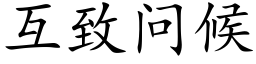 互致问候